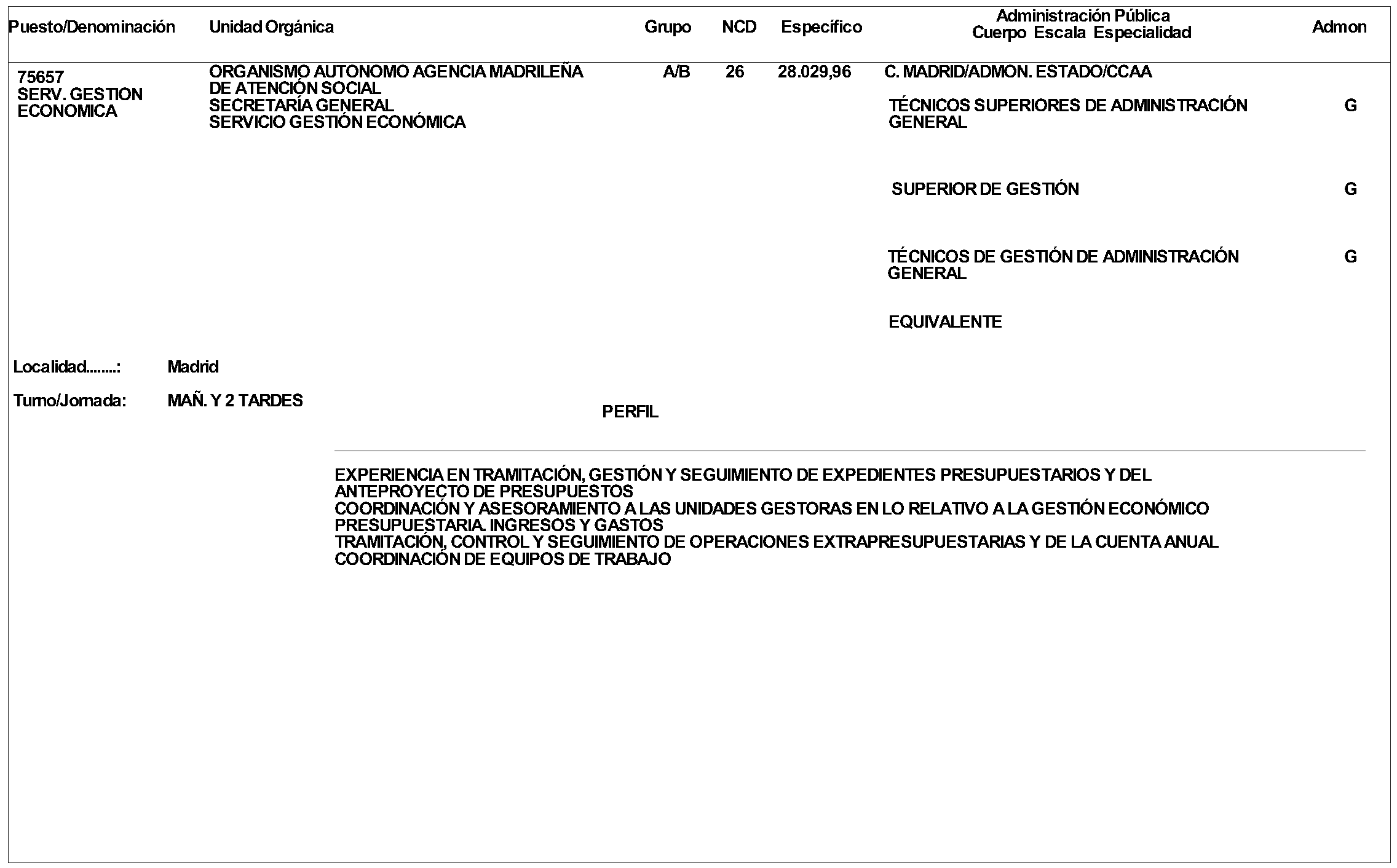 | Puesto/Denominación | Unidad Orgánica | Grupo | NCD | Específico | Administración Pública Cuerpo Escala Especialidad | Admon |
|---|---|---|---|---|---|---|
| 75657 SERV. GESTION ECONOMICA | ORGANISMO AUTONOMO AGENCIA MADRILEÑA DE ATENCIÓN SOCIAL SECRETARÍA GENERAL SERVICIO GESTIÓN ECONÓMICA | A/B | 26 | 28.029,96 | C. MADRID/ADMON. ESTADO/CCAA | |
| | | | | | TÉCNICOS SUPERIORES DE ADMINISTRACIÓN GENERAL | G |
| | | | | | SUPERIOR DE GESTIÓN | G |
| | | | | | TÉCNICOS DE GESTIÓN DE ADMINISTRACIÓN GENERAL | G |
| | | | | | EQUIVALENTE | |

Localidad........: Madrid

Turno/Jornada: MAÑ. Y 2 TARDES

PERFIL

EXPERIENCIA EN TRAMITACIÓN, GESTIÓN Y SEGUIMIENTO DE EXPEDIENTES PRESUPUESTARIOS Y DEL ANTEPROYECTO DE PRESUPUESTOS
COORDINACIÓN Y ASESORAMIENTO A LAS UNIDADES GESTORAS EN LO RELATIVO A LA GESTIÓN ECONÓMICO PRESUPUESTARIA. INGRESOS Y GASTOS
TRAMITACIÓN, CONTROL Y SEGUIMIENTO DE OPERACIONES EXTRAPRESUPUESTARIAS Y DE LA CUENTA ANUAL
COORDINACIÓN DE EQUIPOS DE TRABAJO